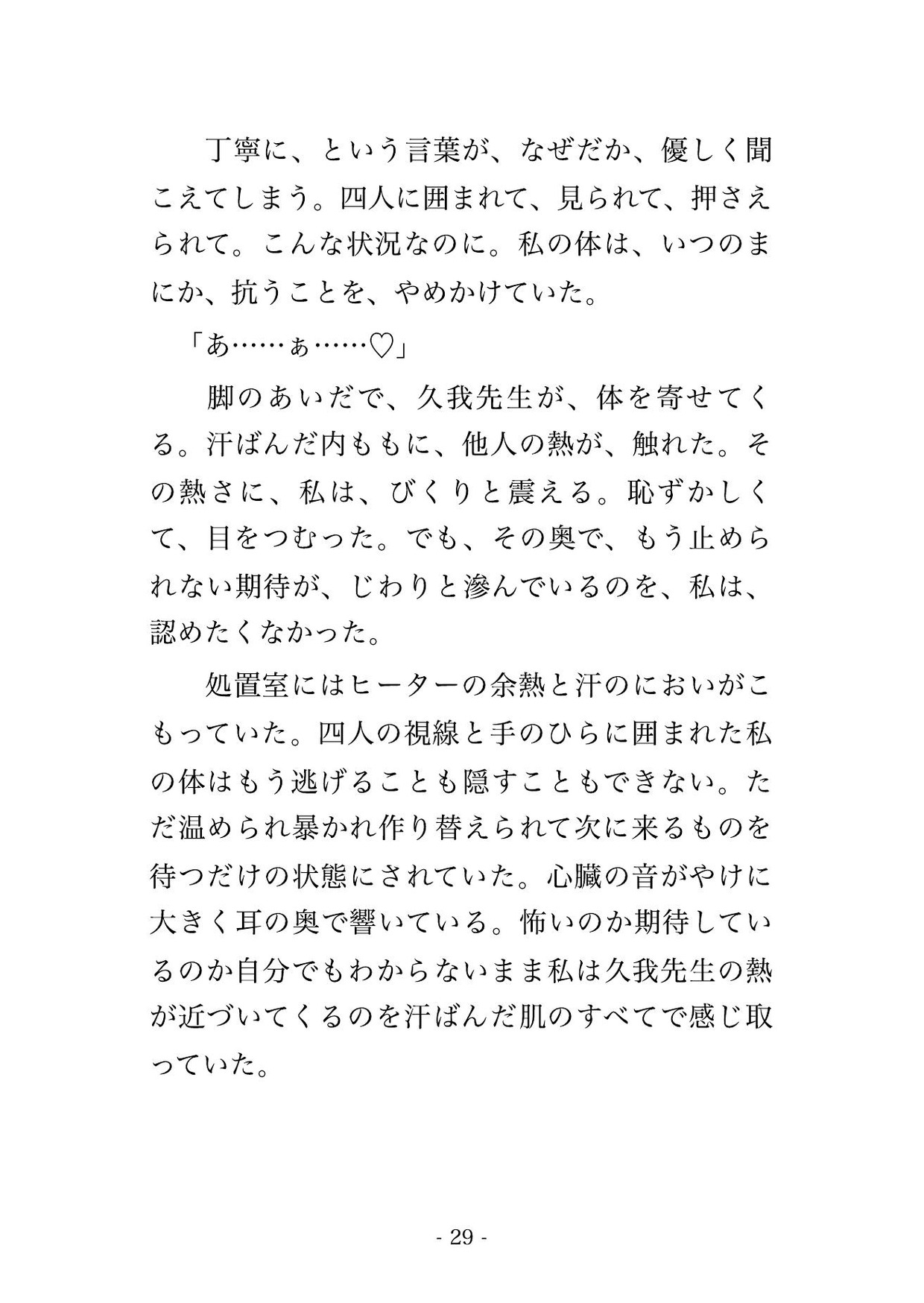 丁寧に、という言葉が、なぜだか、優しく聞こえてしまう。四人に囲まれて、見られて、押さえられて。こんな状況なのに。私の体は、いつのまにか、抗うことを、やめかけていた。

「あ……ぁ……♡」

脚のあいだで、久我先生が、体を寄せてくる。汗ばんだ内ももに、他人の熱が、触れた。その熱さに、私は、びくりと震える。恥ずかしくて、目をつむった。でも、その奥で、もう止められない期待が、じわりと滲んでいるのを、私は、認めたくなかった。

処置室にはヒーターの余熱と汗のにおいがこもっていた。四人の視線と手のひらに囲まれた私の体はもう逃げることも隠すこともできない。ただ温められ暴かれ作り替えられて次に来るものを待つだけの状態にされていた。心臓の音がやけに大きく耳の奥で響いている。怖いのか期待しているのか自分でもわからないまま私は久我先生の熱が近づいてくるのを汗ばんだ肌のすべてで感じ取っていた。

- 29 -